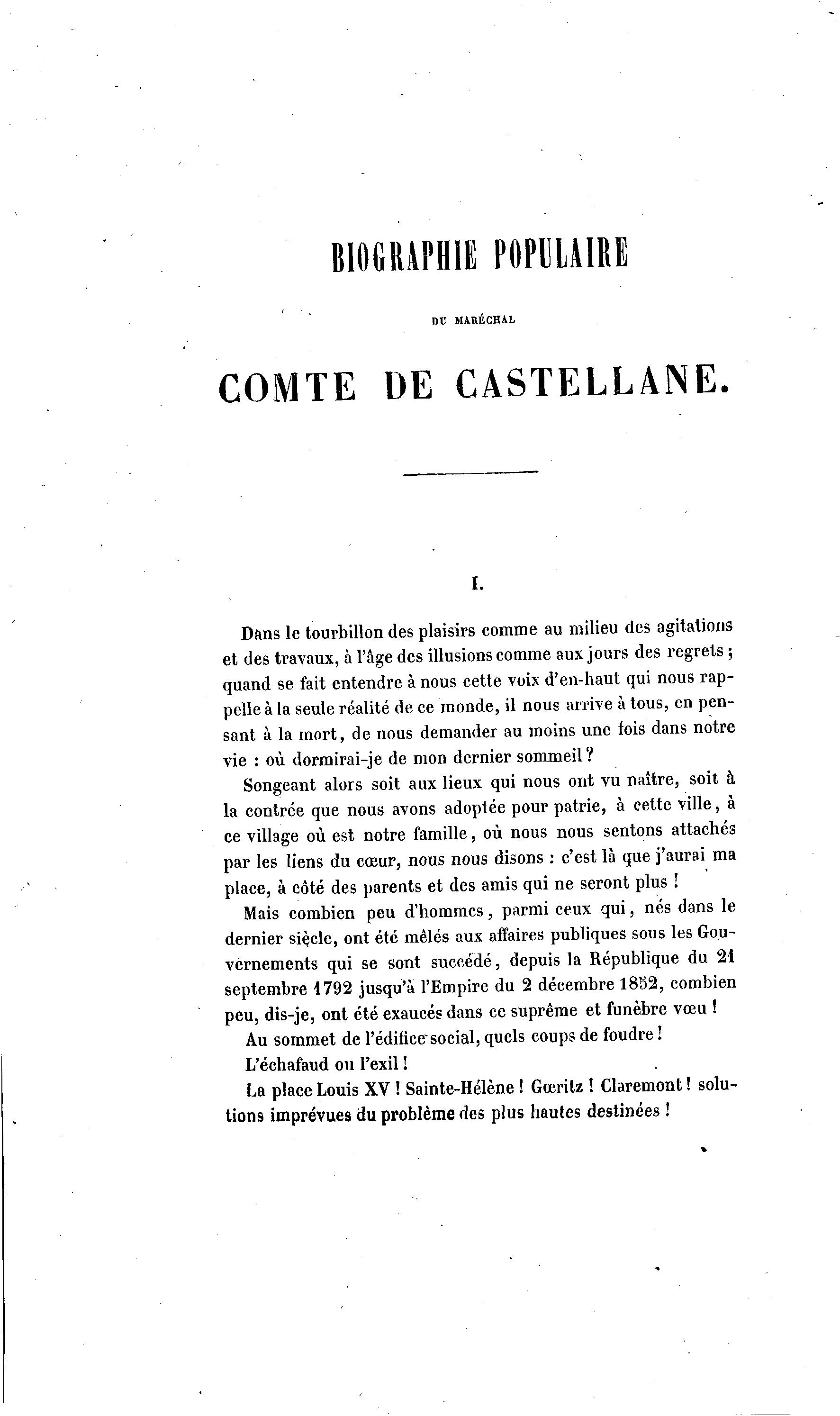 BIOGRAPHIE POPULAIRE

DU MARÉCHAL

COMTE DE CASTELLANE.

I.

Dans le tourbillon des plaisirs comme au milieu des agitations et des travaux, à l'âge des illusions comme aux jours des regrets ; quand se fait entendre à nous cette voix d'en-haut qui nous rappelle à la seule réalité de ce monde, il nous arrive à tous, en pensant à la mort, de nous demander au moins une fois dans notre vie : où dormirai-je de mon dernier sommeil ?

Songeant alors soit aux lieux qui nous ont vu naître, soit à la contrée que nous avons adoptée pour patrie, à cette ville, à ce village où est notre famille, où nous nous sentons attachés par les liens du cœur, nous nous disons : c'est là que j'aurai ma place, à côté des parents et des amis qui ne seront plus !

Mais combien peu d'hommes, parmi ceux qui, nés dans le dernier siècle, ont été mêlés aux affaires publiques sous les Gouvernements qui se sont succédé, depuis la République du 21 septembre 1792 jusqu'à l'Empire du 2 décembre 1852, combien peu, dis-je, ont été exaucés dans ce suprême et funèbre vœu !

Au sommet de l'édifice social, quels coups de foudre !

L'échafaud ou l'exil !

La place Louis XV ! Sainte-Hélène ! Gœritz ! Claremont ! solutions imprévues du problème des plus hautes destinées !